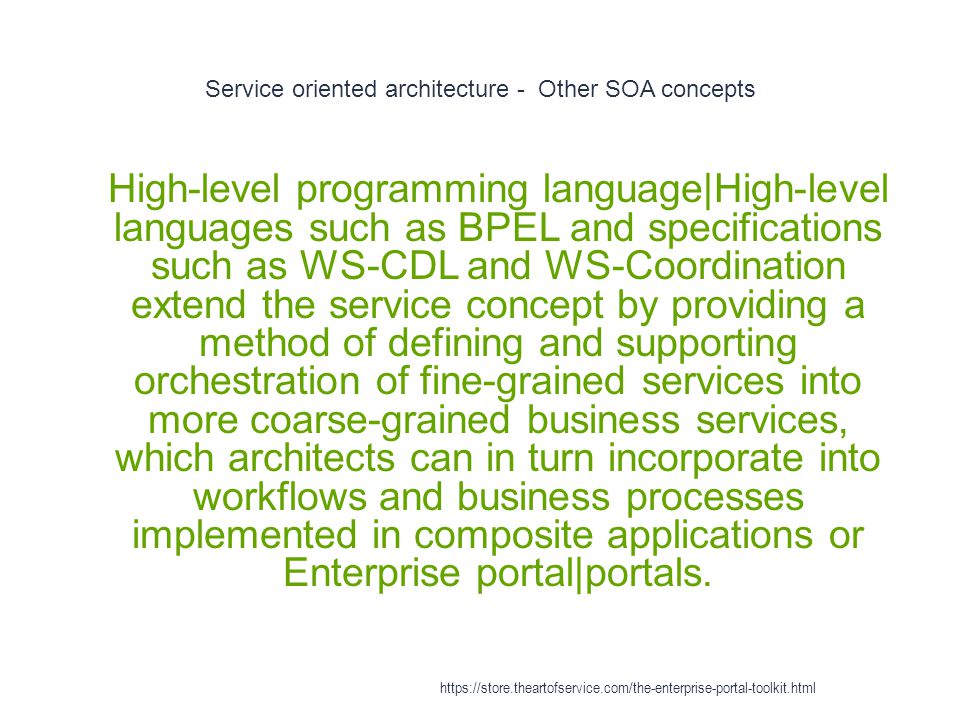 Service oriented architecture - Other SOA concepts

High-level programming language|High-level languages such as BPEL and specifications such as WS-CDL and WS-Coordination extend the service concept by providing a method of defining and supporting orchestration of fine-grained services into more coarse-grained business services, which architects can in turn incorporate into workflows and business processes implemented in composite applications or Enterprise portal|portals.

https://store.theartofservice.com/the-enterprise-portal-toolkit.html